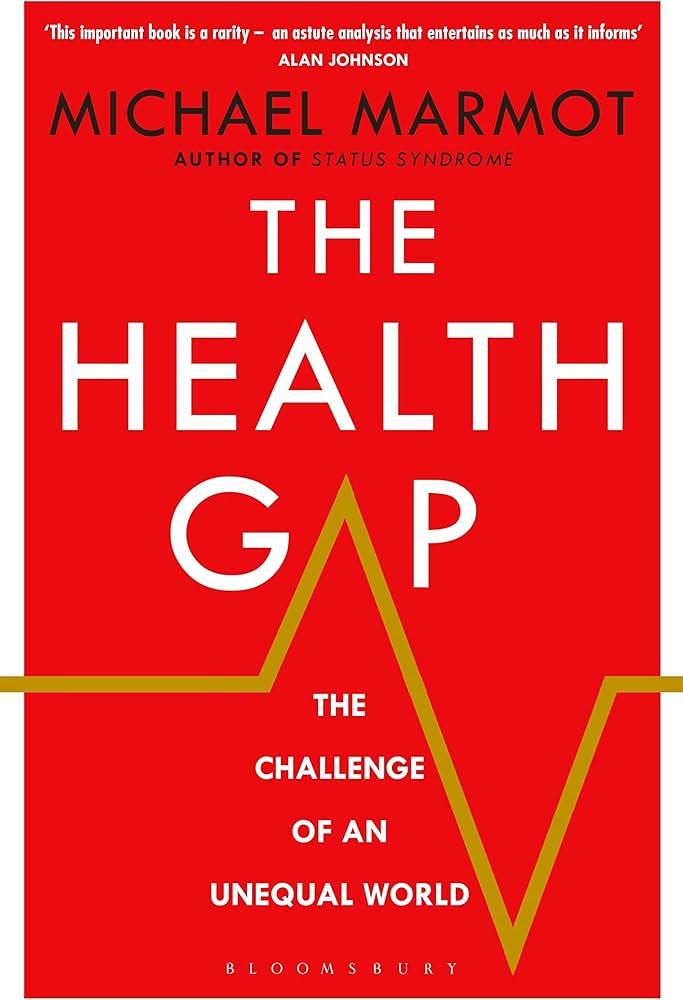 'This important book is a rarity – an astute analysis that entertains as much as it informs'
ALAN JOHNSON

MICHAEL MARMOT
AUTHOR OF STATUS SYNDROME

THE HEALTH GAP

THE CHALLENGE OF AN UNEQUAL WORLD

BLOOMSBURY